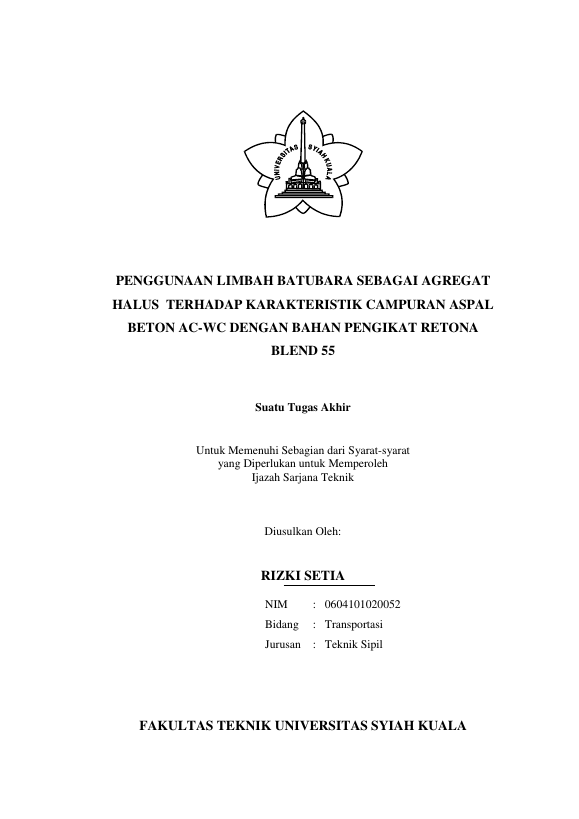 UNIVERSITAS SYIAH KUALA

PENGGUNAAN LIMBAH BATUBARA SEBAGAI AGREGAT HALUS TERHADAP KARAKTERISTIK CAMPURAN ASPAL BETON AC-WC DENGAN BAHAN PENGIKAT RETONA BLEND 55

Suatu Tugas Akhir

Untuk Memenuhi Sebagian dari Syarat-syarat yang Diperlukan untuk Memperoleh Ijazah Sarjana Teknik

Diusulkan Oleh:

RIZKI SETIA

NIM : 0604101020052
Bidang : Transportasi
Jurusan : Teknik Sipil

FAKULTAS TEKNIK UNIVERSITAS SYIAH KUALA